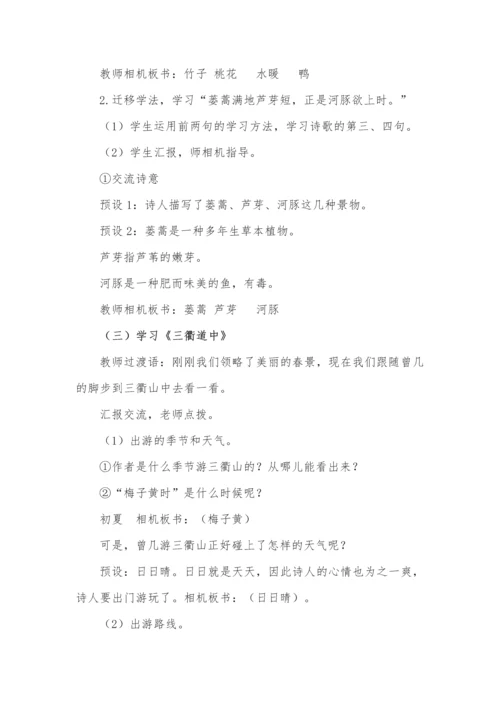 教师相机板书：竹子 桃花 水暖 鸭

2.迁移学法，学习“蒌蒿满地芦芽短，正是河豚欲上时。”

（1）学生运用前两句的学习方法，学习诗歌的第三、四句。

（2）学生汇报，师相机指导。

①交流诗意

预设1：诗人描写了蒌蒿、芦芽、河豚这几种景物。

预设2：蒌蒿是一种多年生草本植物。

芦芽指芦苇的嫩芽。

河豚是一种肥而味美的鱼，有毒。

教师相机板书：蒌蒿 芦芽 河豚

（三）学习《三衢道中》

教师过渡语：刚刚我们领略了美丽的春景，现在我们跟随曾几的脚步到三衢山中去看一看。

汇报交流，老师点拨。

（1）出游的季节和天气。

①作者是什么季节游三衢山的？从哪儿能看出来？

②“梅子黄时”是什么时候呢？

初夏 相机板书：（梅子黄）

可是，曾几游三衢山正好碰上了怎样的天气呢？

预设：日日晴。日日就是天天，因此诗人的心情也为之一爽，诗人要出门游玩了。相机板书：（日日晴）。

（2）出游路线。